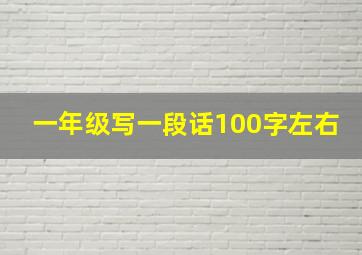 一年级写一段话100字左右